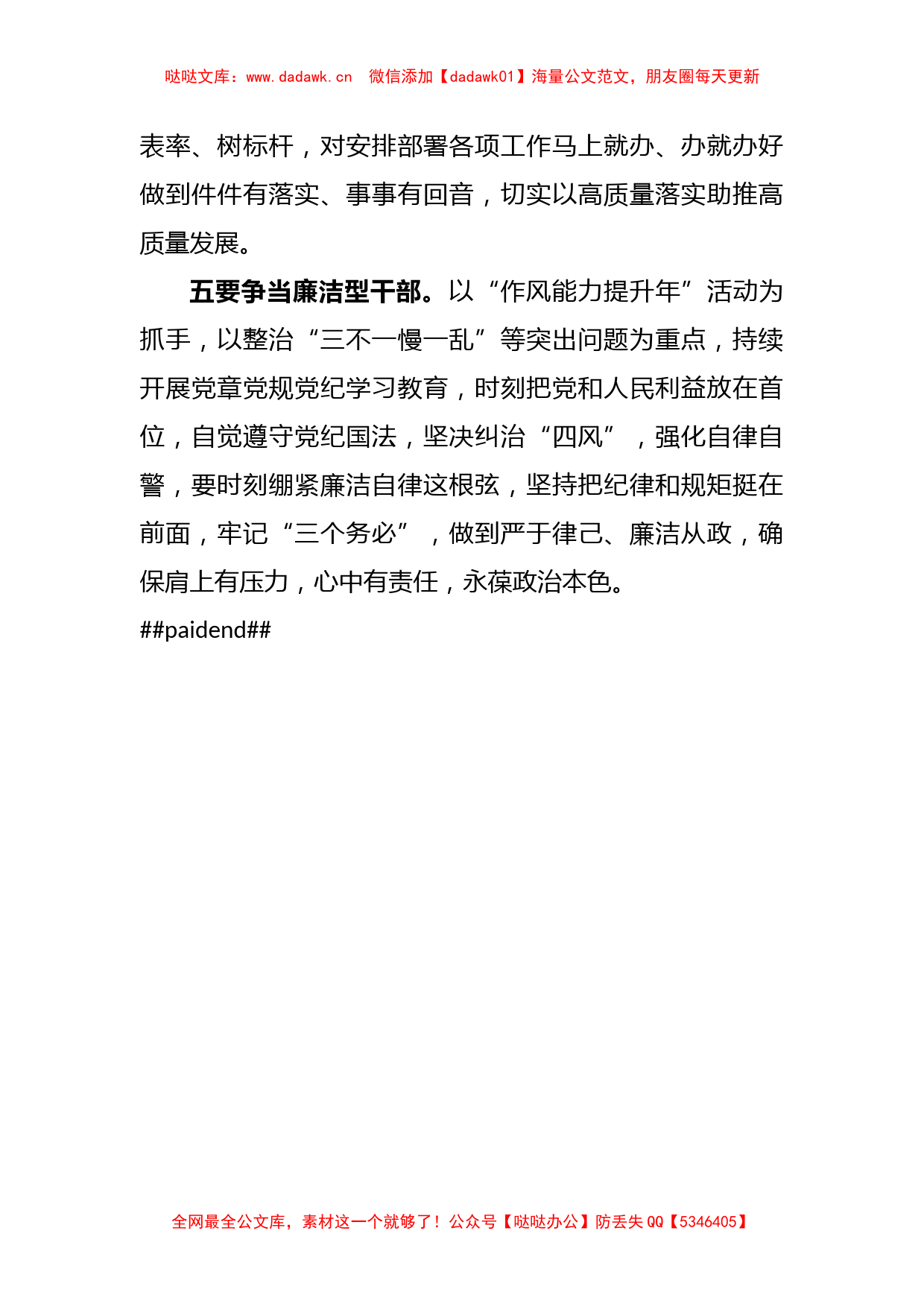 哒哒文库：www.dadawk.cn　微信添加【dadawk01】海量公文范文，朋友圈每天更新

表率、树标杆，对安排部署各项工作马上就办、办就办好做到件件有落实、事事有回音，切实以高质量落实助推高质量发展。

五要争当廉洁型干部。以“作风能力提升年”活动为抓手，以整治“三不一慢一乱”等突出问题为重点，持续开展党章党规党纪学习教育，时刻把党和人民利益放在首位，自觉遵守党纪国法，坚决纠治“四风”，强化自律自警，要时刻绷紧廉洁自律这根弦，坚持把纪律和规矩挺在前面，牢记“三个务必”，做到严于律己、廉洁从政，确保肩上有压力，心中有责任，永葆政治本色。

##paidend##

全网最全公文库，素材这一个就够了！公众号【哒哒办公】防丢失 QQ【5346405】